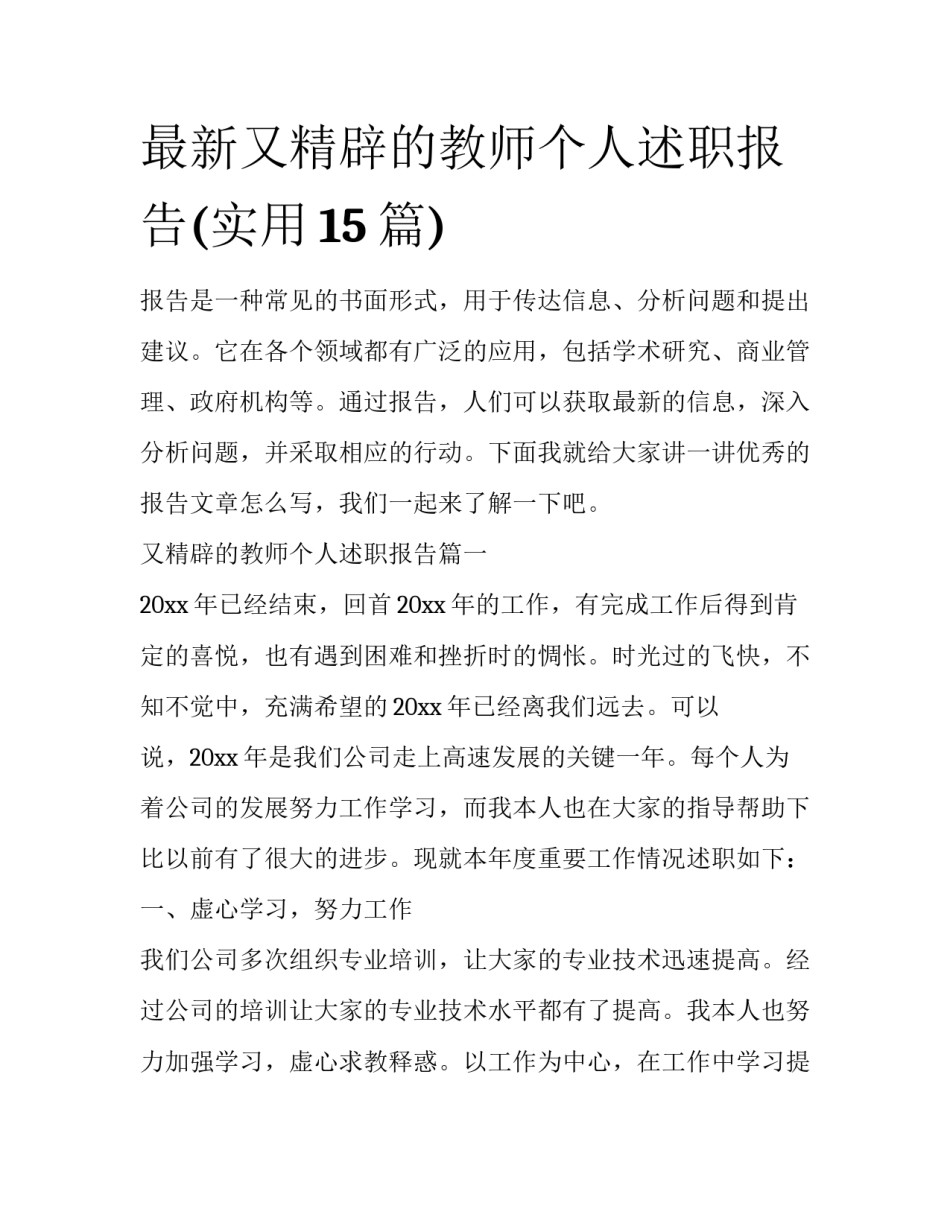 最新又精辟的教师个人述职报告(实用 15 篇)

报告是一种常见的书面形式，用于传达信息、分析问题和提出建议。它在各个领域都有广泛的应用，包括学术研究、商业管理、政府机构等。通过报告，人们可以获取最新的信息，深入分析问题，并采取相应的行动。下面我就给大家讲一讲优秀的报告文章怎么写，我们一起来了解一下吧。

又精辟的教师个人述职报告篇一

20xx 年已经结束，回首 20xx 年的工作，有完成工作后得到肯定的喜悦，也有遇到困难和挫折时的惆怅。时光过的飞快，不知不觉中，充满希望的 20xx 年已经离我们远去。可以说，20xx 年是我们公司走上高速发展的关键一年。每个人为着公司的发展努力工作学习，而我本人也在大家的指导帮助下比以前有了很大的进步。现就本年度重要工作情况述职如下：

一、虚心学习，努力工作

我们公司多次组织专业培训，让大家的专业技术迅速提高。经过公司的培训让大家的专业技术水平都有了提高。我本人也努力加强学习，虚心求教释惑。以工作为中心，在工作中学习提